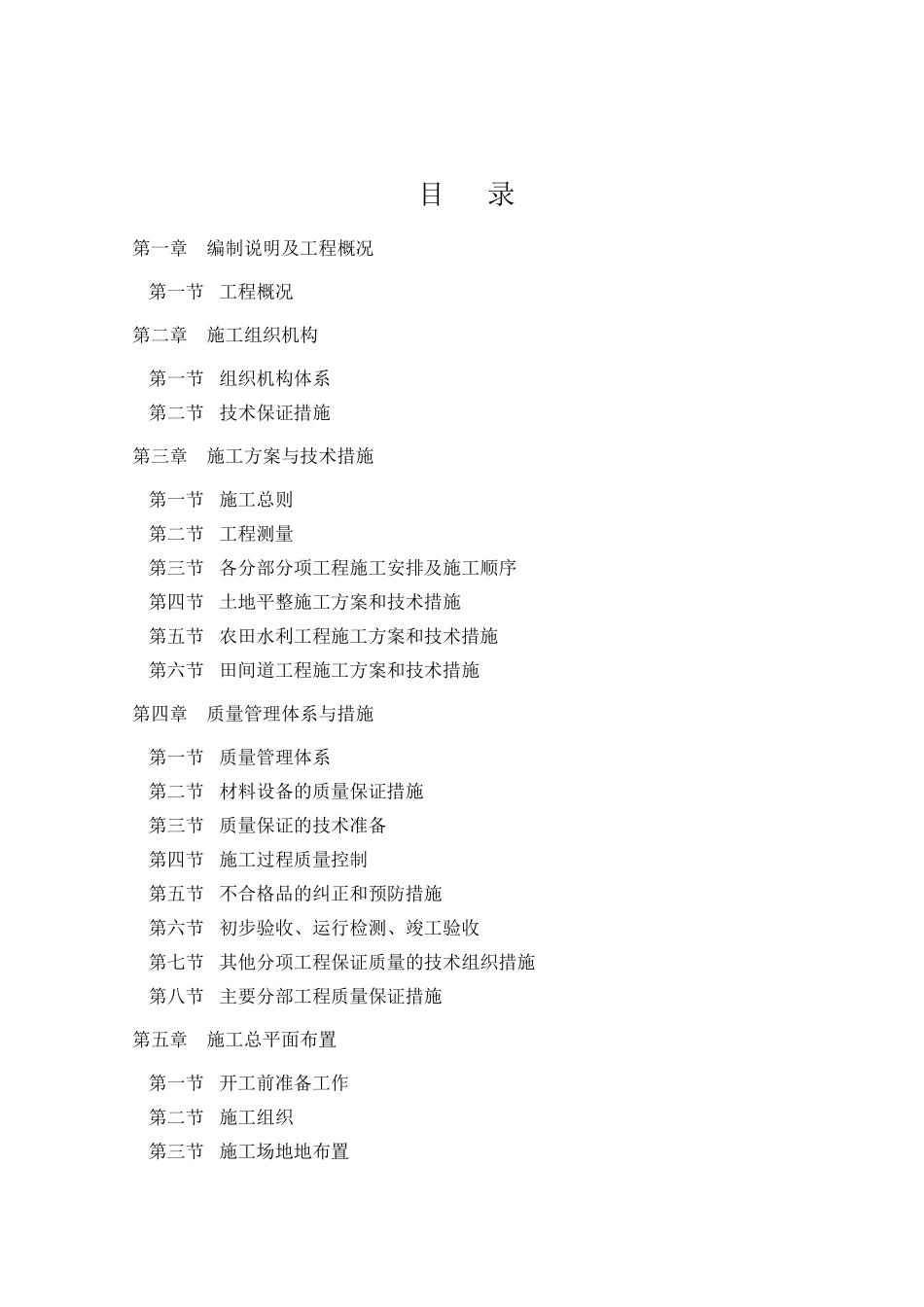 目　录

第一章　编制说明及工程概况

第一节　工程概况

第二章　施工组织机构

第一节　组织机构体系

第二节　技术保证措施

第三章　施工方案与技术措施

第一节　施工总则

第二节　工程测量

第三节　各分部分项工程施工安排及施工顺序

第四节　土地平整施工方案和技术措施

第五节　农田水利工程施工方案和技术措施

第六节　田间道工程施工方案和技术措施

第四章　质量管理体系与措施

第一节　质量管理体系

第二节　材料设备的质量保证措施

第三节　质量保证的技术准备

第四节　施工过程质量控制

第五节　不合格品的纠正和预防措施

第六节　初步验收、运行检测、竣工验收

第七节　其他分项工程保证质量的技术组织措施

第八节　主要分部工程质量保证措施

第五章　施工总平面布置

第一节　开工前准备工作

第二节　施工组织

第三节　施工场地地布置